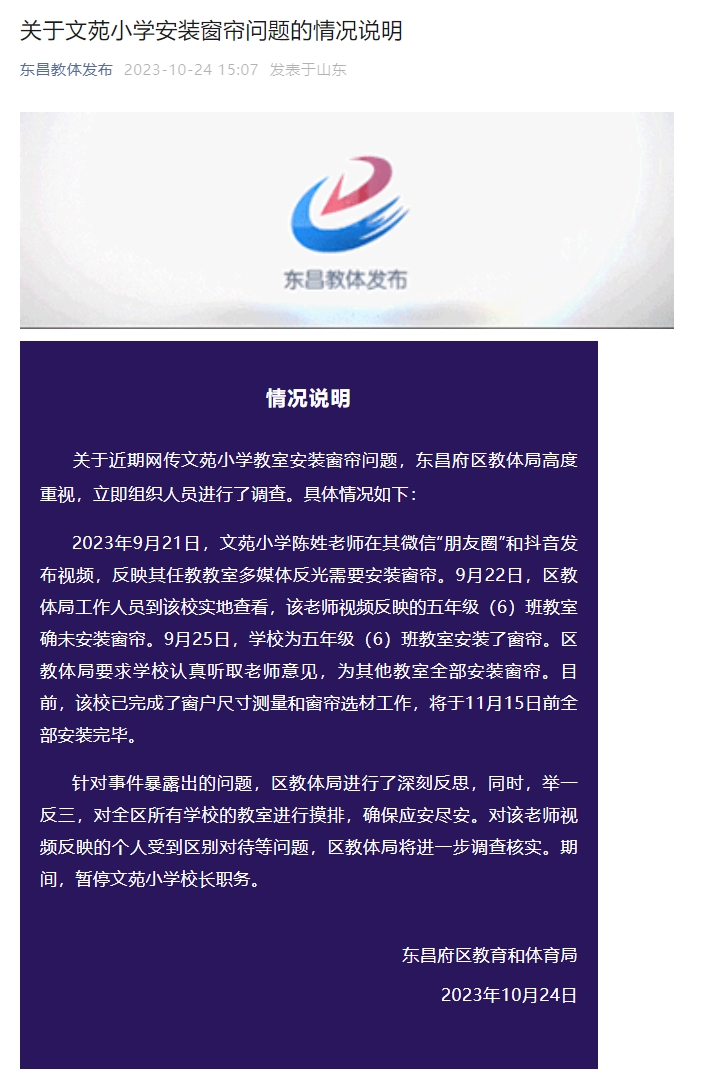 关于文苑小学安装窗帘问题的情况说明

东昌教体发布 2023-10-24 15:07 发表于山东

东昌教体发布

情况说明

关于近期网传文苑小学教室安装窗帘问题，东昌府区教体局高度重视，立即组织人员进行了调查。具体情况如下：

2023年9月21日，文苑小学陈姓老师在其微信“朋友圈”和抖音发布视频，反映其任教教室多媒体反光需要安装窗帘。9月22日，区教体局工作人员到该校实地查看，该老师视频反映的五年级（6）班教室确未安装窗帘。9月25日，学校为五年级（6）班教室安装了窗帘。区教体局要求学校认真听取老师意见，为其他教室全部安装窗帘。目前，该校已完成了窗户尺寸测量和窗帘选材工作，将于11月15日前全部安装完毕。

针对事件暴露出的问题，区教体局进行了深刻反思，同时，举一反三，对全区所有学校的教室进行摸排，确保应安尽安。对该老师视频反映的个人受到区别对待等问题，区教体局将进一步调查核实。期间，暂停文苑小学校长职务。

东昌府区教育和体育局

2023年10月24日